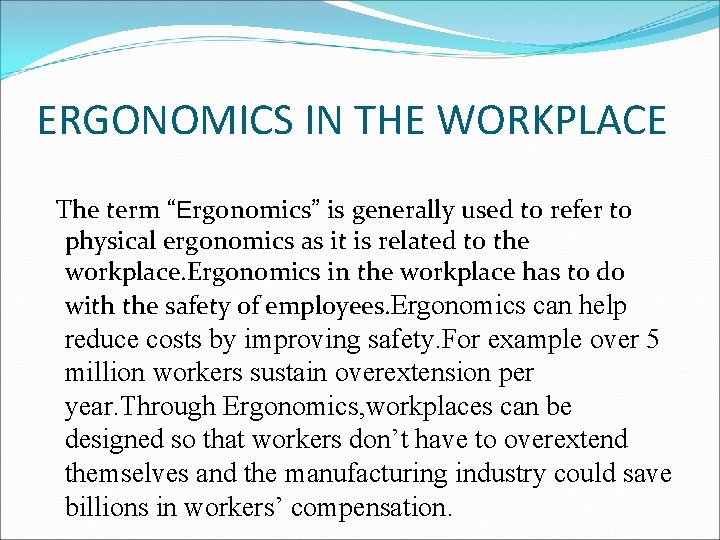 ERGONOMICS IN THE WORKPLACE

The term “Ergonomics” is generally used to refer to physical ergonomics as it is related to the workplace.Ergonomics in the workplace has to do with the safety of employees.Ergonomics can help reduce costs by improving safety.For example over 5 million workers sustain overextension per year.Through Ergonomics,workplaces can be designed so that workers don’t have to overextend themselves and the manufacturing industry could save billions in workers’ compensation.